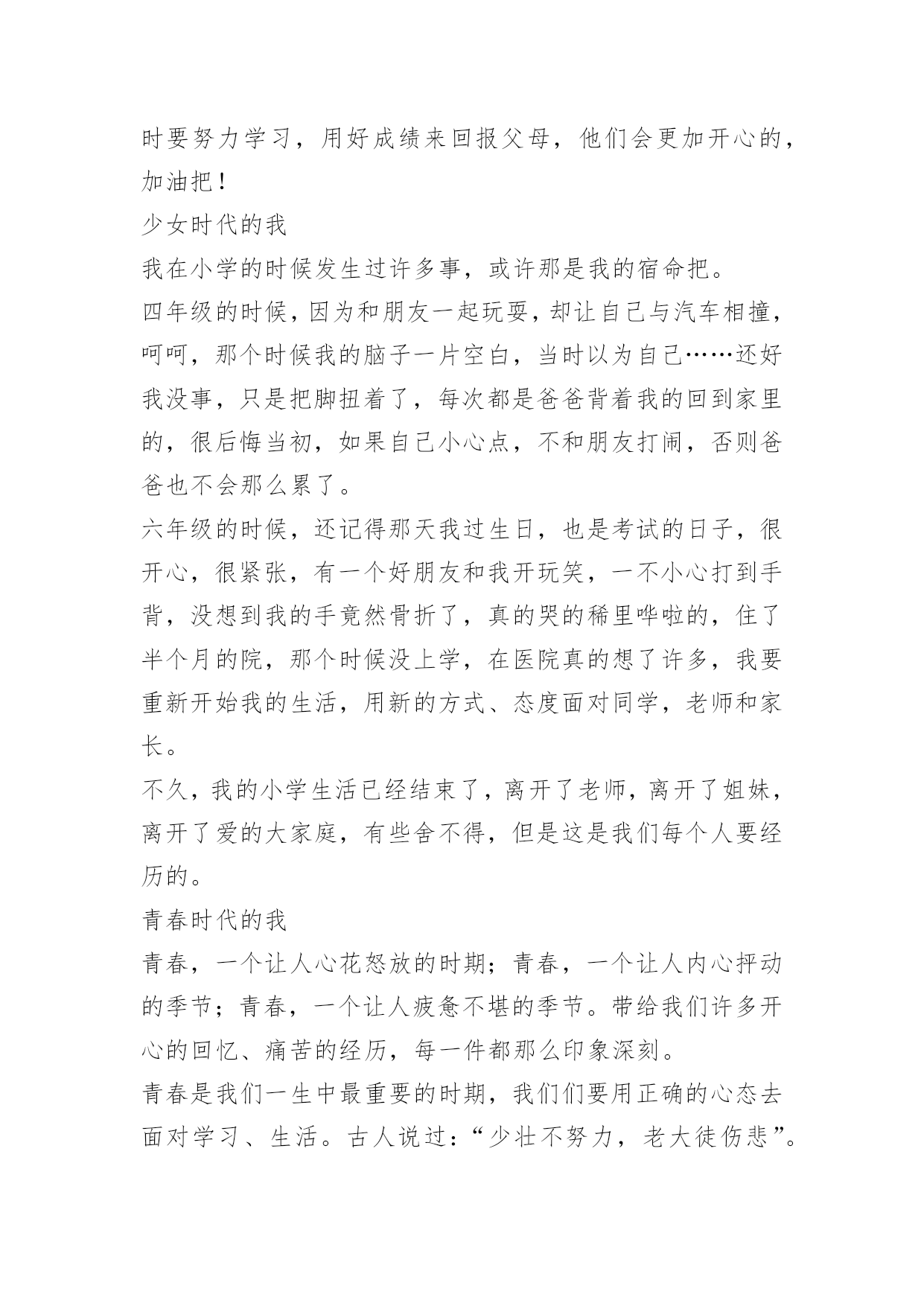 时要努力学习，用好成绩来回报父母，他们会更加开心的，加油把！

少女时代的我

我在小学的时候发生过许多事，或许那是我的宿命把。

四年级的时候，因为和朋友一起玩耍，却让自己与汽车相撞，呵呵，那个时候我的脑子一片空白，当时以为自己……还好我没事，只是把脚扭着了，每次都是爸爸背着我的回到家里的，很后悔当初，如果自己小心点，不和朋友打闹，否则爸爸也不会那么累了。

六年级的时候，还记得那天我过生日，也是考试的日子，很开心，很紧张，有一个好朋友和我开玩笑，一不小心打到手背，没想到我的手竟然骨折了，真的哭的稀里哗啦的，住了半个月的院，那个时候没上学，在医院真的想了许多，我要重新开始我的生活，用新的方式、态度面对同学，老师和家长。

不久，我的小学生活已经结束了，离开了老师，离开了姐妹，离开了爱的大家庭，有些舍不得，但是这是我们每个人要经历的。

青春时代的我

青春，一个让人心花怒放的时期；青春，一个让人内心抨动的季节；青春，一个让人疲惫不堪的季节。带给我们许多开心的回忆、痛苦的经历，每一件都那么印象深刻。

青春是我们一生中最重要的时期，我们们要用正确的心态去面对学习、生活。古人说过：“少壮不努力，老大徒伤悲”。